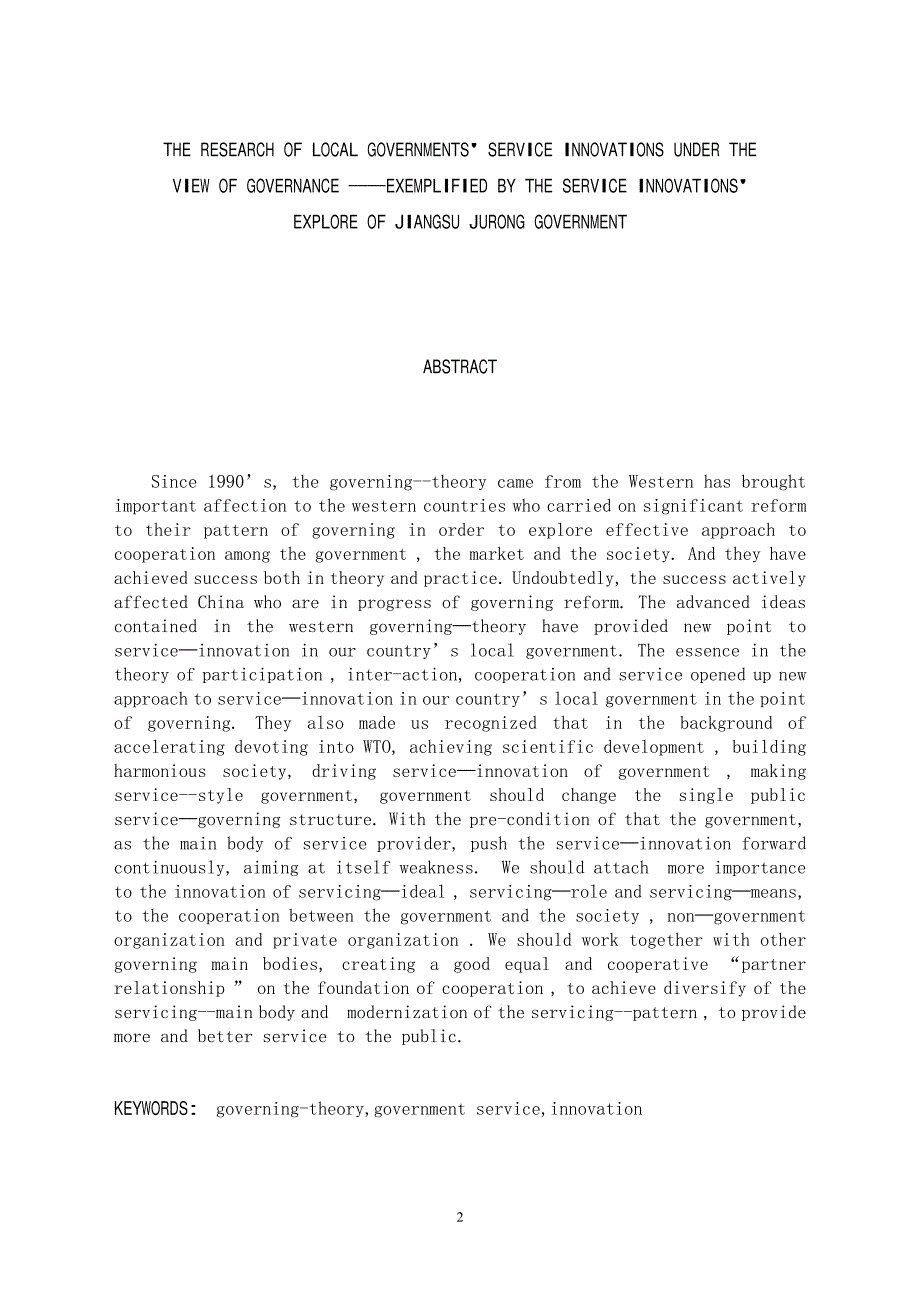 THE RESEARCH OF LOCAL GOVERNMENTS' SERVICE INNOVATIONS UNDER THE VIEW OF GOVERNANCE ——EXEMPLIFIED BY THE SERVICE INNOVATIONS' EXPLORE OF JIANGSU JURONG GOVERNMENT

ABSTRACT

Since 1990's, the governing--theory came from the Western has brought important affection to the western countries who carried on significant reform to their pattern of governing in order to explore effective approach to cooperation among the government , the market and the society. And they have achieved success both in theory and practice. Undoubtedly, the success actively affected China who are in progress of governing reform. The advanced ideas contained in the western governing—theory have provided new point to service—innovation in our country's local government. The essence in the theory of participation , inter-action, cooperation and service opened up new approach to service—innovation in our country's local government in the point of governing. They also made us recognized that in the background of accelerating devoting into WTO, achieving scientific development , building harmonious society, driving service—innovation of government , making service--style government, government should change the single public service—governing structure. With the pre-condition of that the government, as the main body of service provider, push the service—innovation forward continuously, aiming at itself weakness. We should attach more importance to the innovation of servicing—ideal , servicing—role and servicing—means, to the cooperation between the government and the society , non—government organization and private organization . We should work together with other governing main bodies, creating a good equal and cooperative "partner relationship " on the foundation of cooperation , to achieve diversify of the servicing--main body and modernization of the servicing--pattern , to provide more and better service to the public.

KEYWORDS: governing-theory,government service,innovation

2